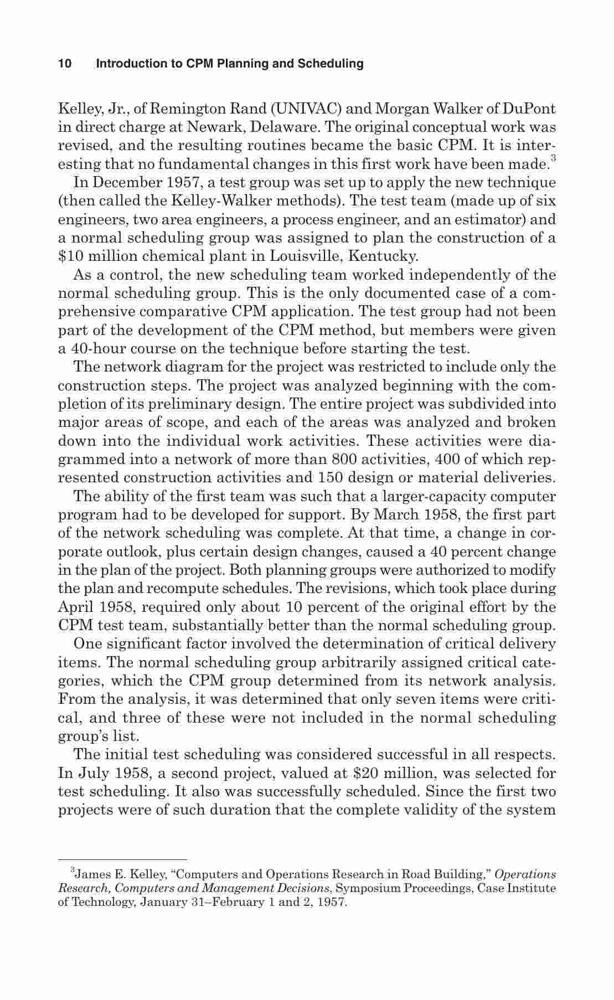 10 Introduction to CPM Planning and Scheduling

Kelley, Jr., of Remington Rand (UNIVAC) and Morgan Walker of DuPont in direct charge at Newark, Delaware. The original conceptual work was revised, and the resulting routines became the basic CPM. It is interesting that no fundamental changes in this first work have been made.$^3$

In December 1957, a test group was set up to apply the new technique (then called the Kelley-Walker methods). The test team (made up of six engineers, two area engineers, a process engineer, and an estimator) and a normal scheduling group was assigned to plan the construction of a \$10 million chemical plant in Louisville, Kentucky.

As a control, the new scheduling team worked independently of the normal scheduling group. This is the only documented case of a comprehensive comparative CPM application. The test group had not been part of the development of the CPM method, but members were given a 40-hour course on the technique before starting the test.

The network diagram for the project was restricted to include only the construction steps. The project was analyzed beginning with the completion of its preliminary design. The entire project was subdivided into major areas of scope, and each of the areas was analyzed and broken down into the individual work activities. These activities were diagrammed into a network of more than 800 activities, 400 of which represented construction activities and 150 design or material deliveries.

The ability of the first team was such that a larger-capacity computer program had to be developed for support. By March 1958, the first part of the network scheduling was complete. At that time, a change in corporate outlook, plus certain design changes, caused a 40 percent change in the plan of the project. Both planning groups were authorized to modify the plan and recompute schedules. The revisions, which took place during April 1958, required only about 10 percent of the original effort by the CPM test team, substantially better than the normal scheduling group.

One significant factor involved the determination of critical delivery items. The normal scheduling group arbitrarily assigned critical categories, which the CPM group determined from its network analysis. From the analysis, it was determined that only seven items were critical, and three of these were not included in the normal scheduling group's list.

The initial test scheduling was considered successful in all respects. In July 1958, a second project, valued at \$20 million, was selected for test scheduling. It also was successfully scheduled. Since the first two projects were of such duration that the complete validity of the system

$^3$James E. Kelley, "Computers and Operations Research in Road Building," Operations Research, Computers and Management Decisions, Symposium Proceedings, Case Institute of Technology, January 31–February 1 and 2, 1957.